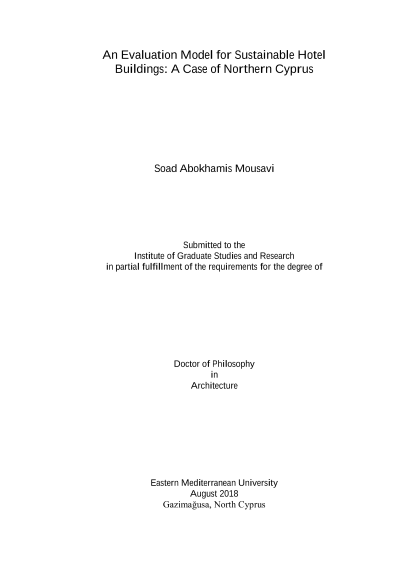 An Evaluation Model for Sustainable Hotel Buildings: A Case of Northern Cyprus

Soad Abokhamis Mousavi

Submitted to the
Institute of Graduate Studies and Research
in partial fulfillment of the requirements for the degree of

Doctor of Philosophy
in
Architecture

Eastern Mediterranean University
August 2018
Gazimağusa, North Cyprus